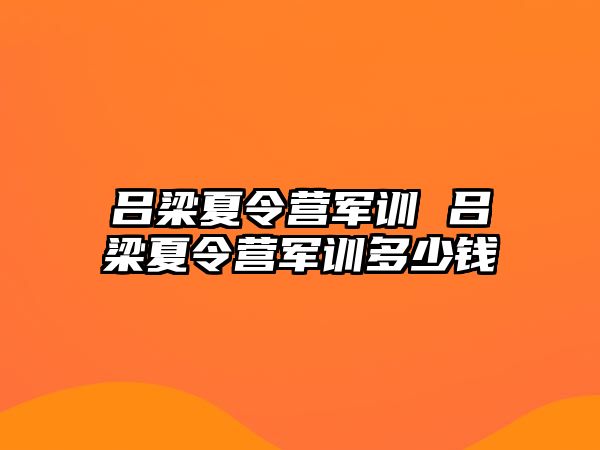 吕梁夏令营军训 吕梁夏令营军训多少钱